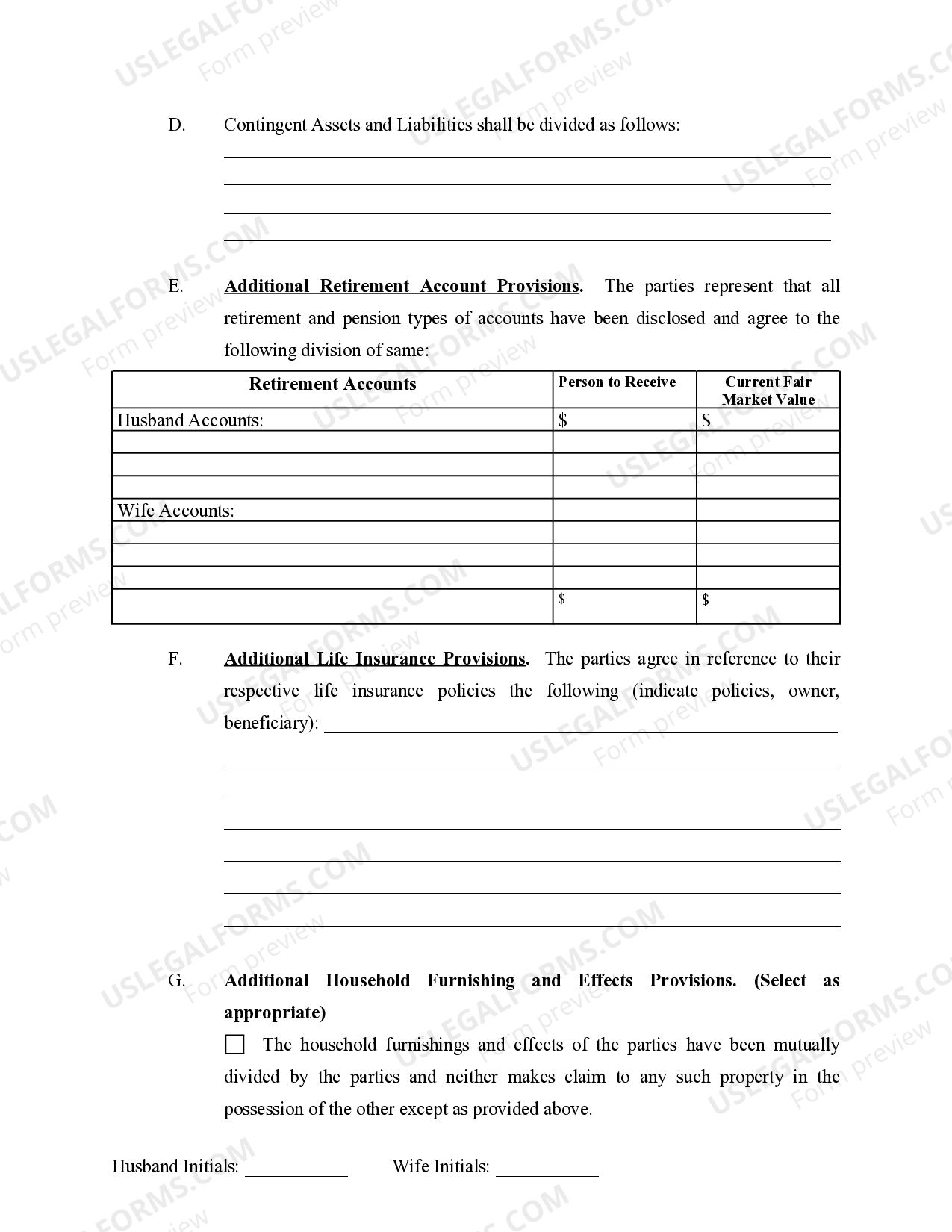 D. Contingent Assets and Liabilities shall be divided as follows:

____
____
____
____

E. Additional Retirement Account Provisions. The parties represent that all retirement and pension types of accounts have been disclosed and agree to the following division of same:

| Retirement Accounts | Person to Receive | Current Fair Market Value |
|---|---|---|
| Husband Accounts: | $ | $ |
| | | |
| | | |
| | | |
| Wife Accounts: | | |
| | | |
| | | |
| | | |
| | $ | $ |

F. Additional Life Insurance Provisions. The parties agree in reference to their respective life insurance policies the following (indicate policies, owner, beneficiary): ____

____
____
____
____
____
____

G. Additional Household Furnishing and Effects Provisions. (Select as appropriate)

☐ The household furnishings and effects of the parties have been mutually divided by the parties and neither makes claim to any such property in the possession of the other except as provided above.

Husband Initials: ____ Wife Initials: ____

USLEGALFORMS.COM Form preview